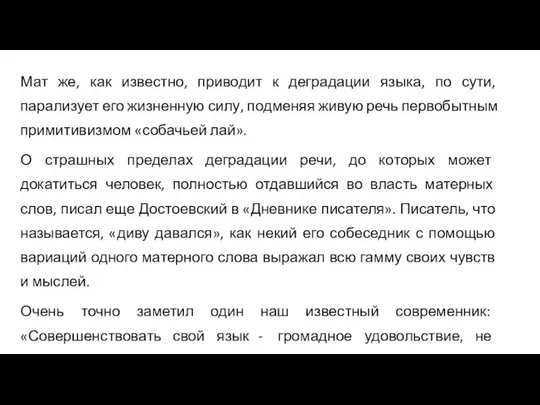 Мат же, как известно, приводит к деградации языка, по сути, парализует его жизненную силу, подменяя живую речь первобытным примитивизмом «собачьей лай».

О страшных пределах деградации речи, до которых может докатиться человек, полностью отдавшийся во власть матерных слов, писал еще Достоевский в «Дневнике писателя». Писатель, что называется, «диву давался», как некий его собеседник с помощью вариаций одного матерного слова выражал всю гамму своих чувств и мыслей.

Очень точно заметил один наш известный современник: «Совершенствовать свой язык - громадное удовольствие, не